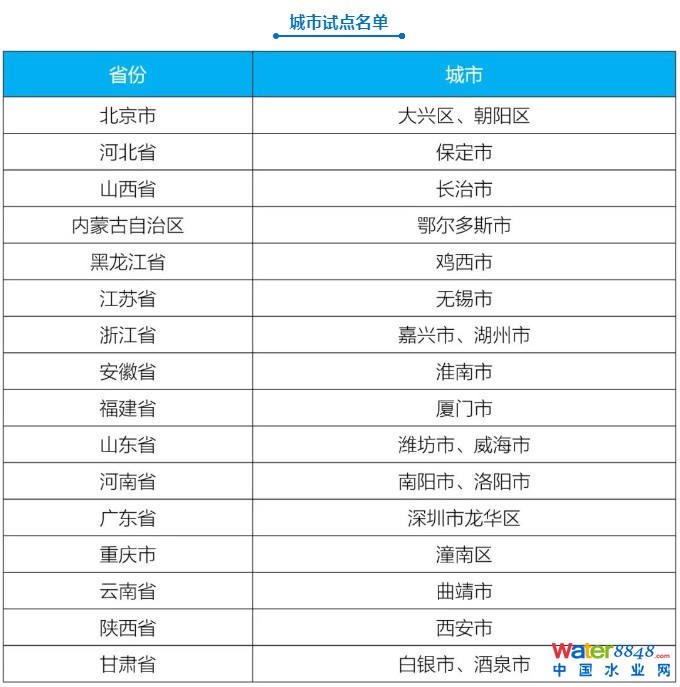 城市试点名单

| 省份 | 城市 |
|---|---|
| 北京市 | 大兴区、朝阳区 |
| 河北省 | 保定市 |
| 山西省 | 长治市 |
| 内蒙古自治区 | 鄂尔多斯市 |
| 黑龙江省 | 鸡西市 |
| 江苏省 | 无锡市 |
| 浙江省 | 嘉兴市、湖州市 |
| 安徽省 | 淮南市 |
| 福建省 | 厦门市 |
| 山东省 | 潍坊市、威海市 |
| 河南省 | 南阳市、洛阳市 |
| 广东省 | 深圳市龙华区 |
| 重庆市 | 潼南区 |
| 云南省 | 曲靖市 |
| 陕西省 | 西安市 |
| 甘肃省 | 白银市、酒泉市 |

Water8848.com
中国水业网